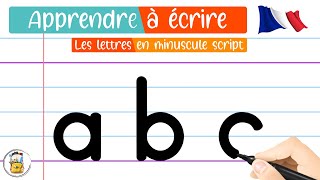 Apprendre à écrire
Les lettres en minuscule script

a b c